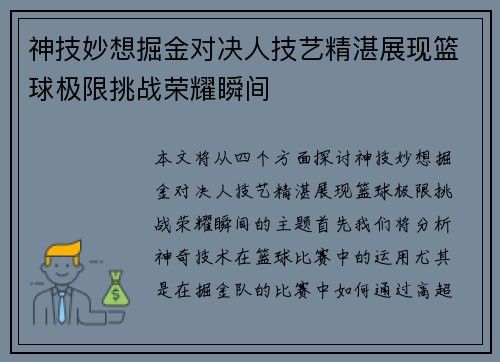 神技妙想掘金对决人技艺精湛展现篮球极限挑战荣耀瞬间

本文将从四个方面探讨神技妙想掘金对决人技艺精湛展现篮球极限挑战荣耀瞬间的主题首先我们将分析神奇技术在篮球比赛中的运用尤其是在掘金队的比赛中如何通过高超

$